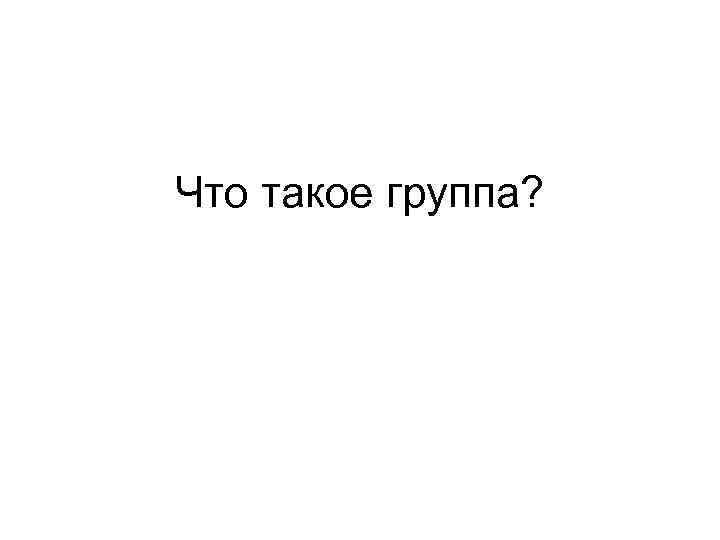 Что такое группа?